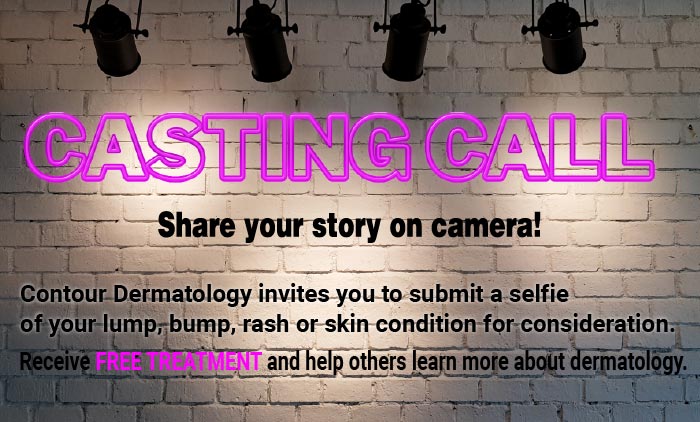 CASTING CALL

Share your story on camera!

Contour Dermatology invites you to submit a selfie of your lump, bump, rash or skin condition for consideration.

Receive FREE TREATMENT and help others learn more about dermatology.